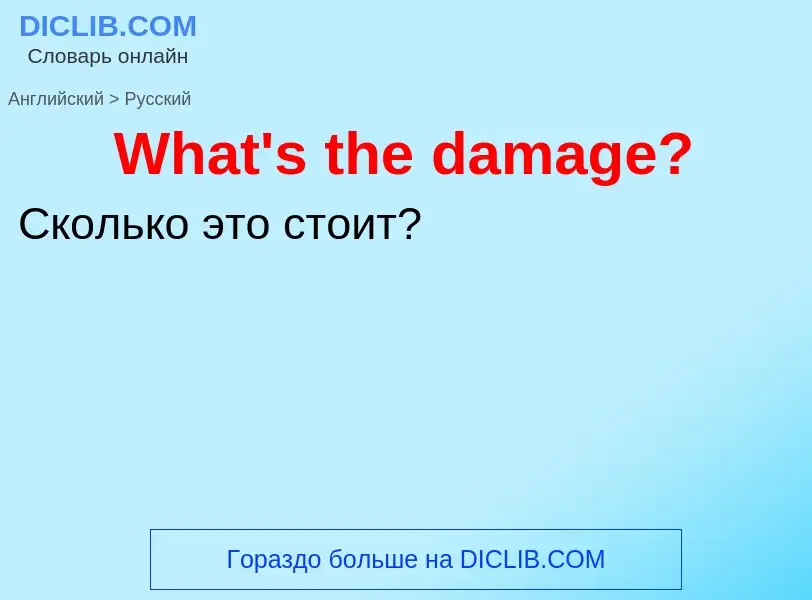 DICLIB.COM
Словарь онлайн

Английский > Русский

What's the damage?

Сколько это стоит?

Гораздо больше на DICLIB.COM